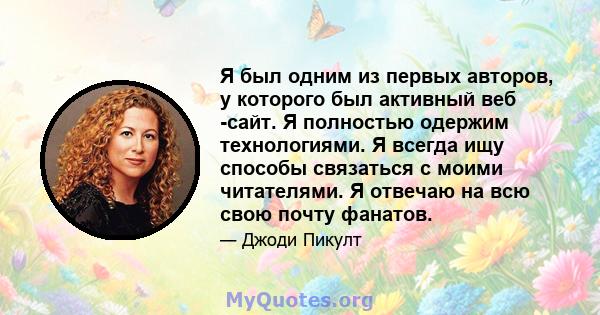 Я был одним из первых авторов, у которого был активный веб -сайт. Я полностью одержим технологиями. Я всегда ищу способы связаться с моими читателями. Я отвечаю на всю свою почту фанатов.

— Джоди Пикулт

MyQuotes.org